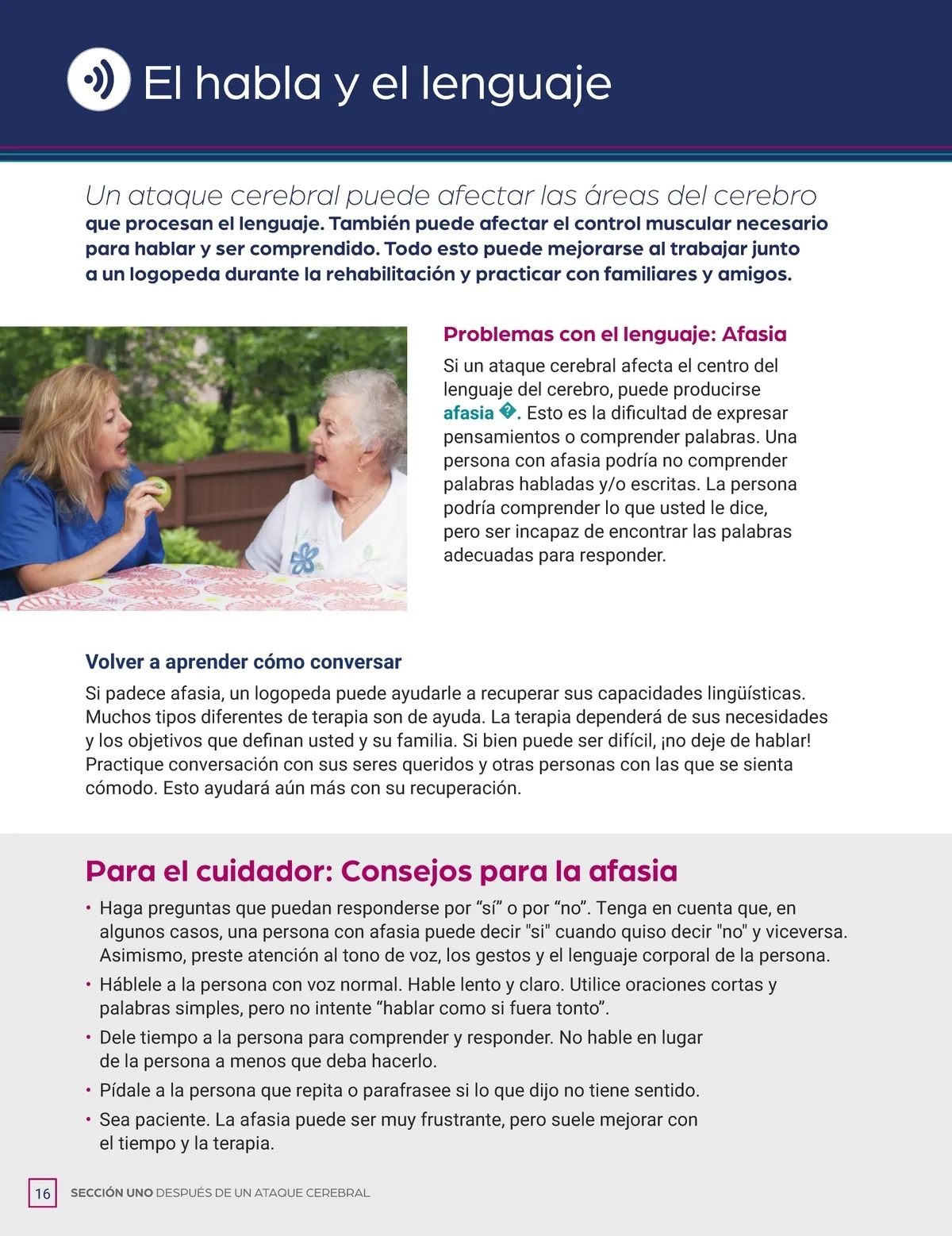 El habla y el lenguaje

Un ataque cerebral puede afectar las áreas del cerebro que procesan el lenguaje. También puede afectar el control muscular necesario para hablar y ser comprendido. Todo esto puede mejorarse al trabajar junto a un logopeda durante la rehabilitación y practicar con familiares y amigos.

Problemas con el lenguaje: Afasia

Si un ataque cerebral afecta el centro del lenguaje del cerebro, puede producirse afasia �. Esto es la dificultad de expresar pensamientos o comprender palabras. Una persona con afasia podría no comprender palabras habladas y/o escritas. La persona podría comprender lo que usted le dice, pero ser incapaz de encontrar las palabras adecuadas para responder.

Volver a aprender cómo conversar

Si padece afasia, un logopeda puede ayudarle a recuperar sus capacidades lingüísticas. Muchos tipos diferentes de terapia son de ayuda. La terapia dependerá de sus necesidades y los objetivos que definan usted y su familia. Si bien puede ser difícil, ¡no deje de hablar! Practique conversación con sus seres queridos y otras personas con las que se sienta cómodo. Esto ayudará aún más con su recuperación.

Para el cuidador: Consejos para la afasia

• Haga preguntas que puedan responderse por “sí” o por “no”. Tenga en cuenta que, en algunos casos, una persona con afasia puede decir "si" cuando quiso decir "no" y viceversa. Asimismo, preste atención al tono de voz, los gestos y el lenguaje corporal de la persona.
• Háblele a la persona con voz normal. Hable lento y claro. Utilice oraciones cortas y palabras simples, pero no intente “hablar como si fuera tonto”.
• Dele tiempo a la persona para comprender y responder. No hable en lugar de la persona a menos que deba hacerlo.
• Pídale a la persona que repita o parafrasee si lo que dijo no tiene sentido.
• Sea paciente. La afasia puede ser muy frustrante, pero suele mejorar con el tiempo y la terapia.

16 SECCIÓN UNO DESPUÉS DE UN ATAQUE CEREBRAL